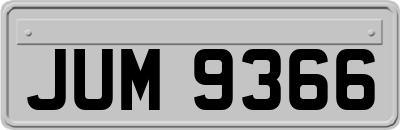 JUM 9366